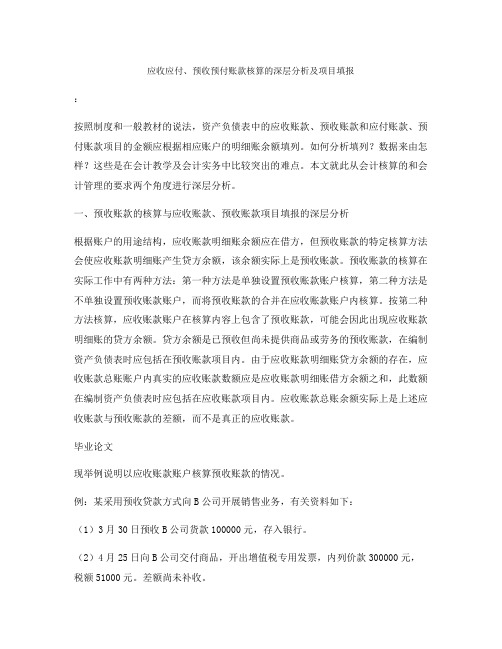 应收应付、预收预付账款核算的深层分析及项目填报

:

按照制度和一般教材的说法，资产负债表中的应收账款、预收账款和应付账款、预付账款项目的金额应根据相应账户的明细账余额填列。如何分析填列？数据来由怎样？这些是在会计教学及会计实务中比较突出的难点。本文就此从会计核算的和会计管理的要求两个角度进行深层分析。

一、预收账款的核算与应收账款、预收账款项目填报的深层分析

根据账户的用途结构，应收账款明细账余额应在借方，但预收账款的特定核算方法会使应收账款明细账产生贷方余额，该余额实际上是预收账款。预收账款的核算在实际工作中有两种方法：第一种方法是单独设置预收账款账户核算，第二种方法是不单独设置预收账款账户，而将预收账款的合并在应收账款账户内核算。按第二种方法核算，应收账款账户在核算内容上包含了预收账款，可能会因此出现应收账款明细账的贷方余额。贷方余额是已预收但尚未提供商品或劳务的预收账款，在编制资产负债表时应包括在预收账款项目内。由于应收账款明细账贷方余额的存在，应收账款总账账户内真实的应收账款数额应是应收账款明细账借方余额之和，此数额在编制资产负债表时应包括在应收账款项目内。应收账款总账余额实际上是上述应收账款与预收账款的差额，而不是真正的应收账款。

毕业论文

现举例说明以应收账款账户核算预收账款的情况。

例：某采用预收贷款方式向 B 公司开展销售业务，有关资料如下：

（1）3 月 30 日预收 B 公司货款 100000 元，存入银行。

（2）4 月 25 日向 B 公司交付商品，开出增值税专用发票，内列价款 300000 元，税额 51000 元。差额尚未补收。